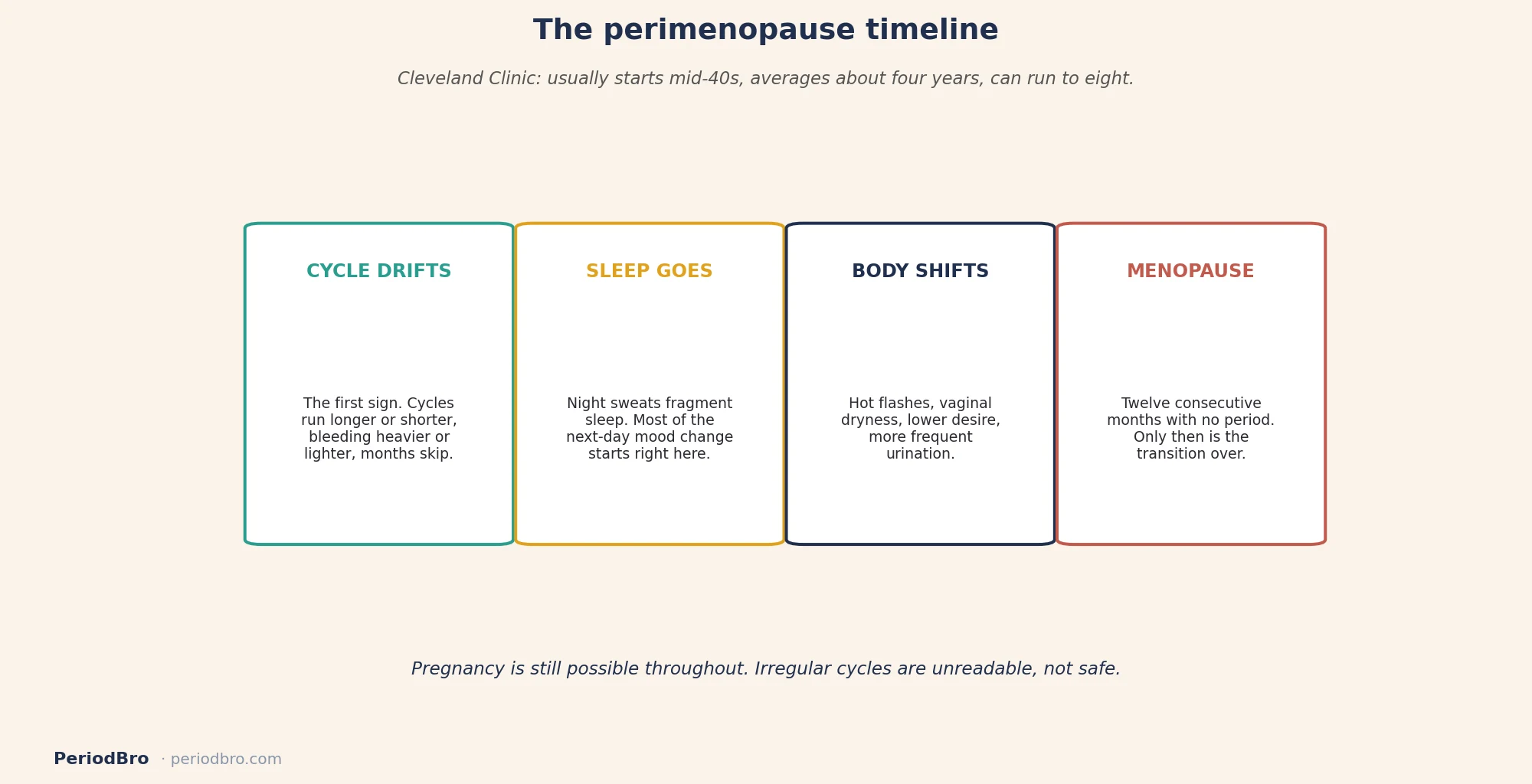 The perimenopause timeline

Cleveland Clinic: usually starts mid-40s, averages about four years, can run to eight.

CYCLE DRIFTS

The first sign. Cycles run longer or shorter, bleeding heavier or lighter, months skip.

SLEEP GOES

Night sweats fragment sleep. Most of the next-day mood change starts right here.

BODY SHIFTS

Hot flashes, vaginal dryness, lower desire, more frequent urination.

MENOPAUSE

Twelve consecutive months with no period. Only then is the transition over.

Pregnancy is still possible throughout. Irregular cycles are unreadable, not safe.

PeriodBro · periodbro.com